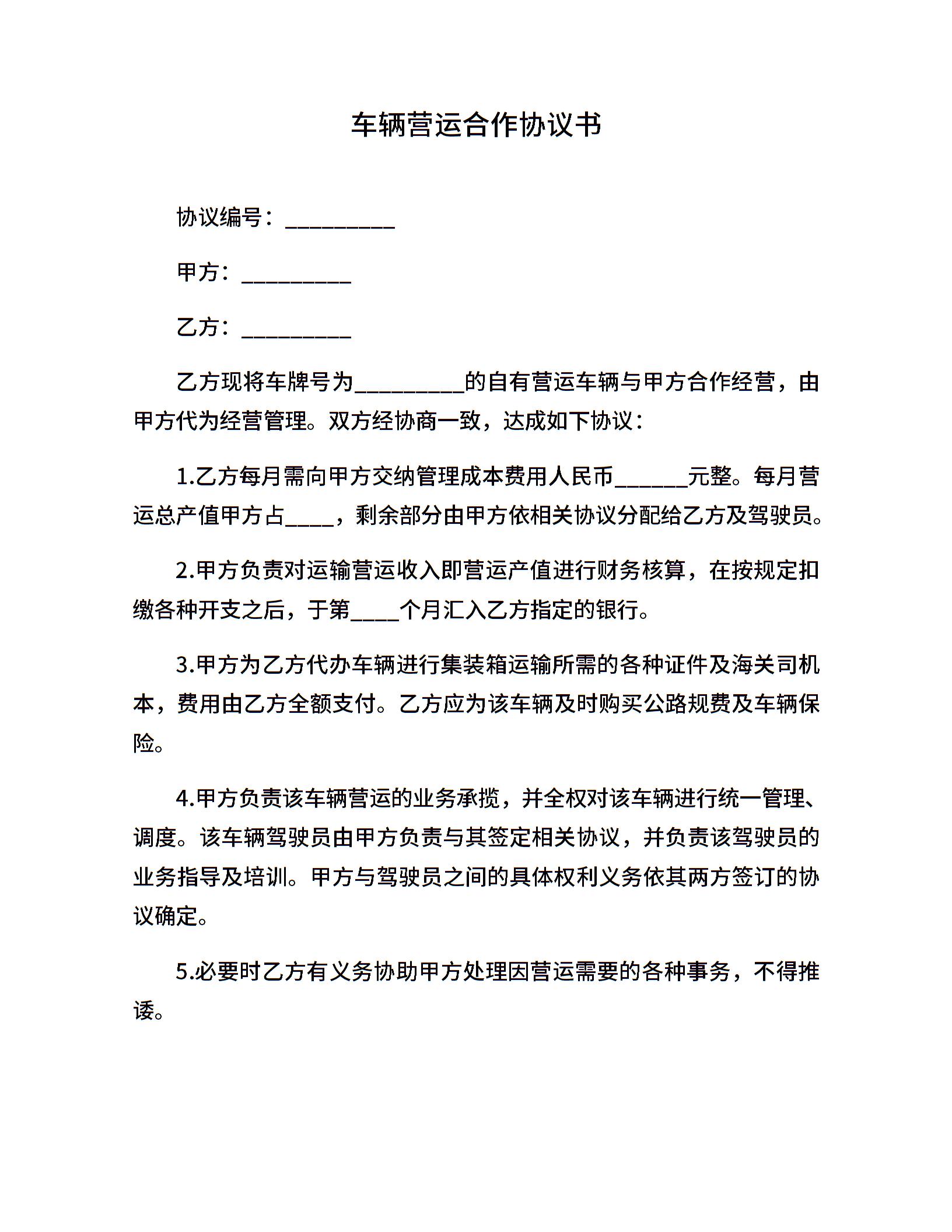 车辆营运合作协议书

协议编号：__________

甲方：__________

乙方：__________

乙方现将车牌号为__________的自有营运车辆与甲方合作经营，由甲方代为经营管理。双方经协商一致，达成如下协议：

1.乙方每月需向甲方交纳管理成本费用人民币______元整。每月营运总产值甲方占____，剩余部分由甲方依相关协议分配给乙方及驾驶员。

2.甲方负责对运输营运收入即营运产值进行财务核算，在按规定扣缴各种开支之后，于第____个月汇入乙方指定的银行。

3.甲方为乙方代办车辆进行集装箱运输所需的各种证件及海关司机本，费用由乙方全额支付。乙方应为该车辆及时购买公路规费及车辆保险。

4.甲方负责该车辆营运的业务承揽，并全权对该车辆进行统一管理、调度。该车辆驾驶员由甲方负责与其签定相关协议，并负责该驾驶员的业务指导及培训。甲方与驾驶员之间的具体权利义务依其两方签订的协议确定。

5.必要时乙方有义务协助甲方处理因营运需要的各种事务，不得推诿。